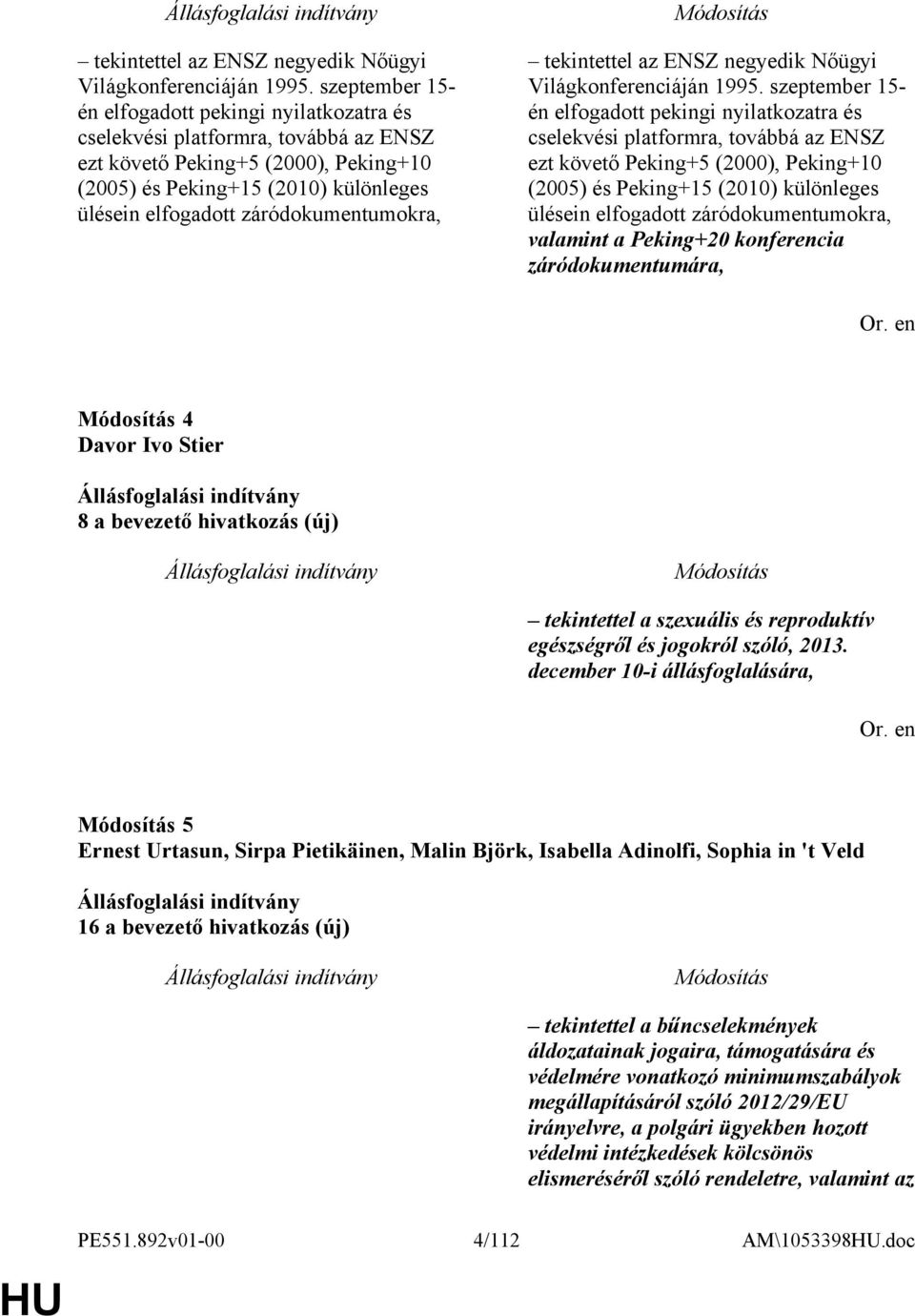 Állásfoglalási indítvány

– tekintettel az ENSZ negyedik Nőügyi Világkonferenciáján 1995. szeptember 15-én elfogadott pekingi nyilatkozatra és cselekvési platformra, továbbá az ENSZ ezt követő Peking+5 (2000), Peking+10 (2005) és Peking+15 (2010) különleges ülésein elfogadott záródokumentumokra,

Módosítás

– tekintettel az ENSZ negyedik Nőügyi Világkonferenciáján 1995. szeptember 15-én elfogadott pekingi nyilatkozatra és cselekvési platformra, továbbá az ENSZ ezt követő Peking+5 (2000), Peking+10 (2005) és Peking+15 (2010) különleges ülésein elfogadott záródokumentumokra, valamint a Peking+20 konferencia záródokumentumára,

Or. en

Módosítás 4
Davor Ivo Stier

Állásfoglalási indítvány
8 a bevezető hivatkozás (új)

Állásfoglalási indítvány

Módosítás

– tekintettel a szexuális és reproduktív egészségről és jogokról szóló, 2013. december 10-i állásfoglalására,

Or. en

Módosítás 5
Ernest Urtasun, Sirpa Pietikäinen, Malin Björk, Isabella Adinolfi, Sophia in 't Veld

Állásfoglalási indítvány
16 a bevezető hivatkozás (új)

Állásfoglalási indítvány

Módosítás

– tekintettel a bűncselekmények áldozatainak jogaira, támogatására és védelmére vonatkozó minimumszabályok megállapításáról szóló 2012/29/EU irányelvre, a polgári ügyekben hozott védelmi intézkedések kölcsönös elismeréséről szóló rendeletre, valamint az

PE551.892v01-00 4/112 AM\1053398HU.doc

HU